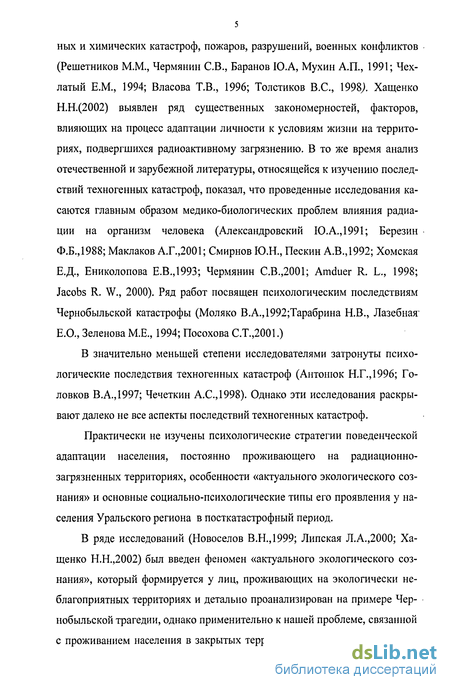 5

ных и химических катастроф, пожаров, разрушений, военных конфликтов (Решетников М.М., Чермянин С.В., Баранов Ю.А, Мухин А.П., 1991; Чехлатый Е.М., 1994; Власова Т.В., 1996; Толстиков В.С., 1998). Хащенко Н.Н.(2002) выявлен ряд существенных закономерностей, факторов, влияющих на процесс адаптации личности к условиям жизни на территориях, подвергшихся радиоактивному загрязнению. В то же время анализ отечественной и зарубежной литературы, относящейся к изучению последствий техногенных катастроф, показал, что проведенные исследования касаются главным образом медико-биологических проблем влияния радиации на организм человека (Александровский Ю.А.,1991; Березин Ф.Б.,1988; Маклаков А.Г.,2001; Смирнов Ю.Н., Пескин А.В.,1992; Хомская Е.Д., Ениколопова Е.В.,1993; Чермянин С.В.,2001; Amduer R. L., 1998; Jacobs R. W., 2000). Ряд работ посвящен психологическим последствиям Чернобыльской катастрофы (Моляко В.А.,1992;Тарабрина Н.В., Лазебная Е.О., Зеленова М.Е., 1994; Посохова С.Т.,2001.)

В значительно меньшей степени исследователями затронуты психологические последствия техногенных катастроф (Антонюк Н.Г.,1996; Головков В.А.,1997; Чечеткин А.С.,1998). Однако эти исследования раскрывают далеко не все аспекты последствий техногенных катастроф.

Практически не изучены психологические стратегии поведенческой адаптации населения, постоянно проживающего на радиационно-загрязненных территориях, особенности «актуального экологического сознания» и основные социально-психологические типы его проявления у населения Уральского региона в посткатастрофный период.

В ряде исследований (Новоселов В.Н.,1999; Липская Л.А.,2000; Хащенко Н.Н.,2002) был введен феномен «актуального экологического сознания», который формируется у лиц, проживающих на экологически неблагоприятных территориях и детально проанализирован на примере Чернобыльской трагедии, однако применительно к нашей проблеме, связанной с проживанием населения в закрытых терр

dsLib.net
библиотека диссертаций